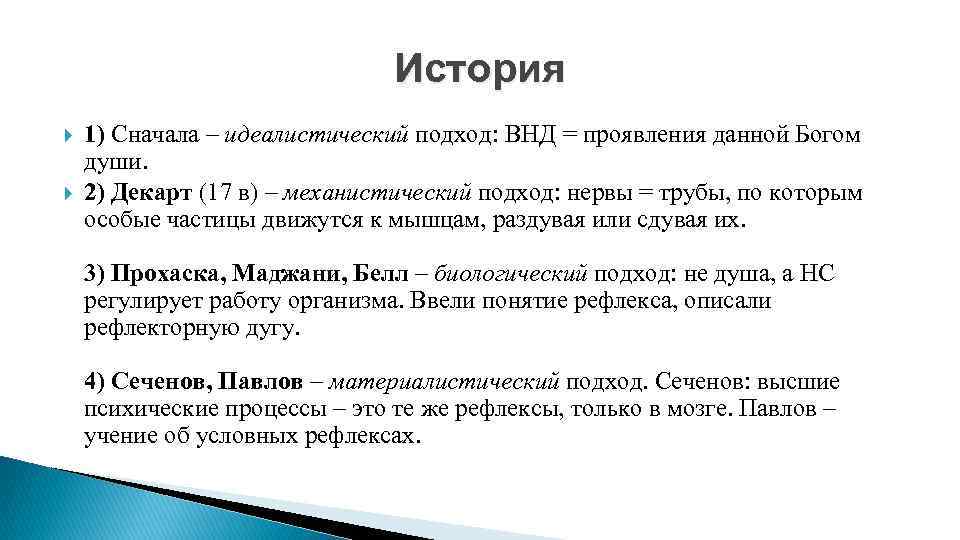 История

1) Сначала – идеалистический подход: ВНД = проявления данной Богом души.

2) Декарт (17 в) – механистический подход: нервы = трубы, по которым особые частицы движутся к мышцам, раздувая или сдувая их.

3) Прохаска, Маджани, Белл – биологический подход: не душа, а НС регулирует работу организма. Ввели понятие рефлекса, описали рефлекторную дугу.

4) Сеченов, Павлов – материалистический подход. Сеченов: высшие психические процессы – это те же рефлексы, только в мозге. Павлов – учение об условных рефлексах.